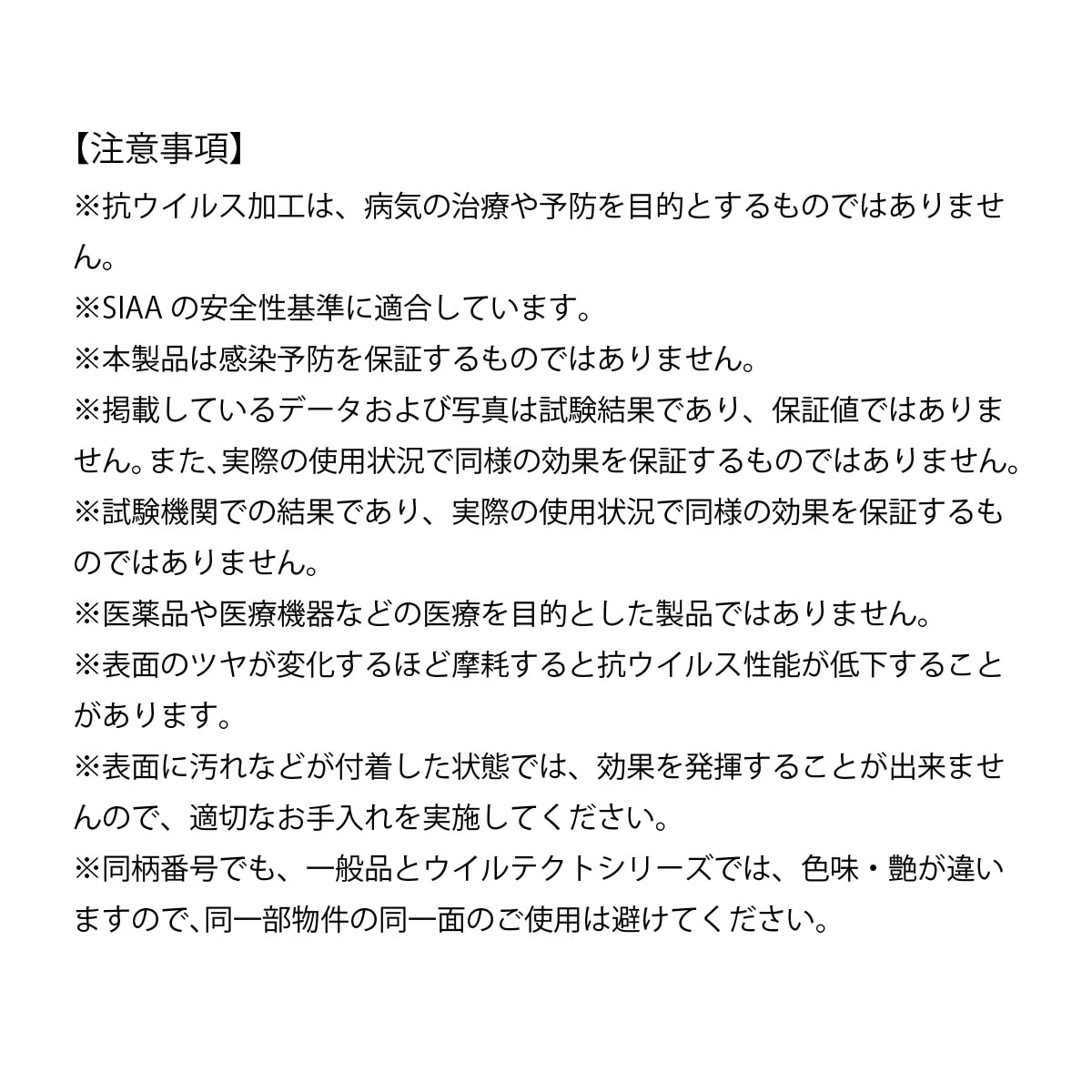 【注意事項】
※抗ウイルス加工は、病気の治療や予防を目的とするものではありません。
※SIAA の安全性基準に適合しています。
※本製品は感染予防を保証するものではありません。
※掲載しているデータおよび写真は試験結果であり、保証値ではありません。また、実際の使用状況で同様の効果を保証するものではありません。
※試験機関での結果であり、実際の使用状況で同様の効果を保証するものではありません。
※医薬品や医療機器などの医療を目的とした製品ではありません。
※表面のツヤが変化するほど摩耗すると抗ウイルス性能が低下することがあります。
※表面に汚れなどが付着した状態では、効果を発揮することが出来ませんので、適切なお手入れを実施してください。
※同柄番号でも、一般品とウイルテクトシリーズでは、色味・艶が違いますので、同一部物件の同一面のご使用は避けてください。